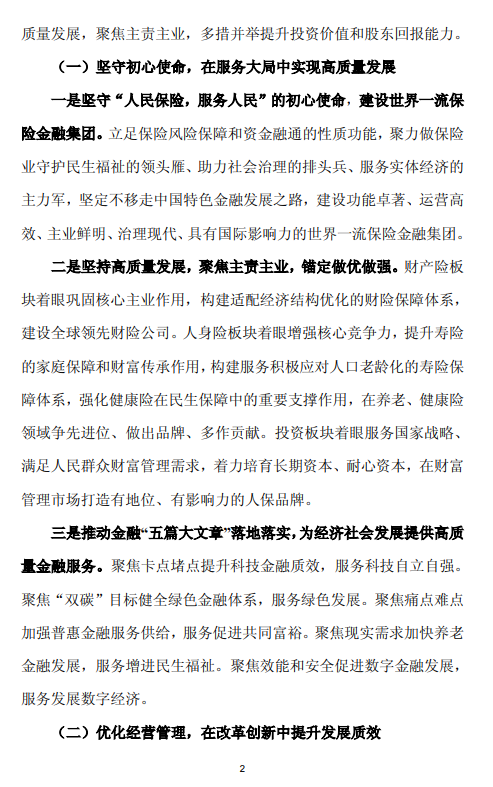 质量发展，聚焦主责主业，多措并举提升投资价值和股东回报能力。

（一）坚守初心使命，在服务大局中实现高质量发展

一是坚守“人民保险，服务人民”的初心使命，建设世界一流保险金融集团。立足保险风险保障和资金融通的性质功能，聚力做保险业守护民生福祉的领头雁、助力社会治理的排头兵、服务实体经济的主力军，坚定不移走中国特色金融发展之路，建设功能卓著、运营高效、主业鲜明、治理现代、具有国际影响力的世界一流保险金融集团。

二是坚持高质量发展，聚焦主责主业，锚定做优做强。财产险板块着眼巩固核心主业作用，构建适配经济结构优化的财险保障体系，建设全球领先财险公司。人身险板块着眼增强核心竞争力，提升寿险的家庭保障和财富传承作用，构建服务积极应对人口老龄化的寿险保障体系，强化健康险在民生保障中的重要支撑作用，在养老、健康险领域争先进位、做出品牌、多作贡献。投资板块着眼服务国家战略、满足人民群众财富管理需求，着力培育长期资本、耐心资本，在财富管理市场打造有地位、有影响力的人保品牌。

三是推动金融“五篇大文章”落地落实，为经济社会发展提供高质量金融服务。聚焦卡点堵点提升科技金融质效，服务科技自立自强。聚焦“双碳”目标健全绿色金融体系，服务绿色发展。聚焦痛点难点加强普惠金融服务供给，服务促进共同富裕。聚焦现实需求加快养老金融发展，服务增进民生福祉。聚焦效能和安全促进数字金融发展，服务发展数字经济。

（二）优化经营管理，在改革创新中提升发展质效

2